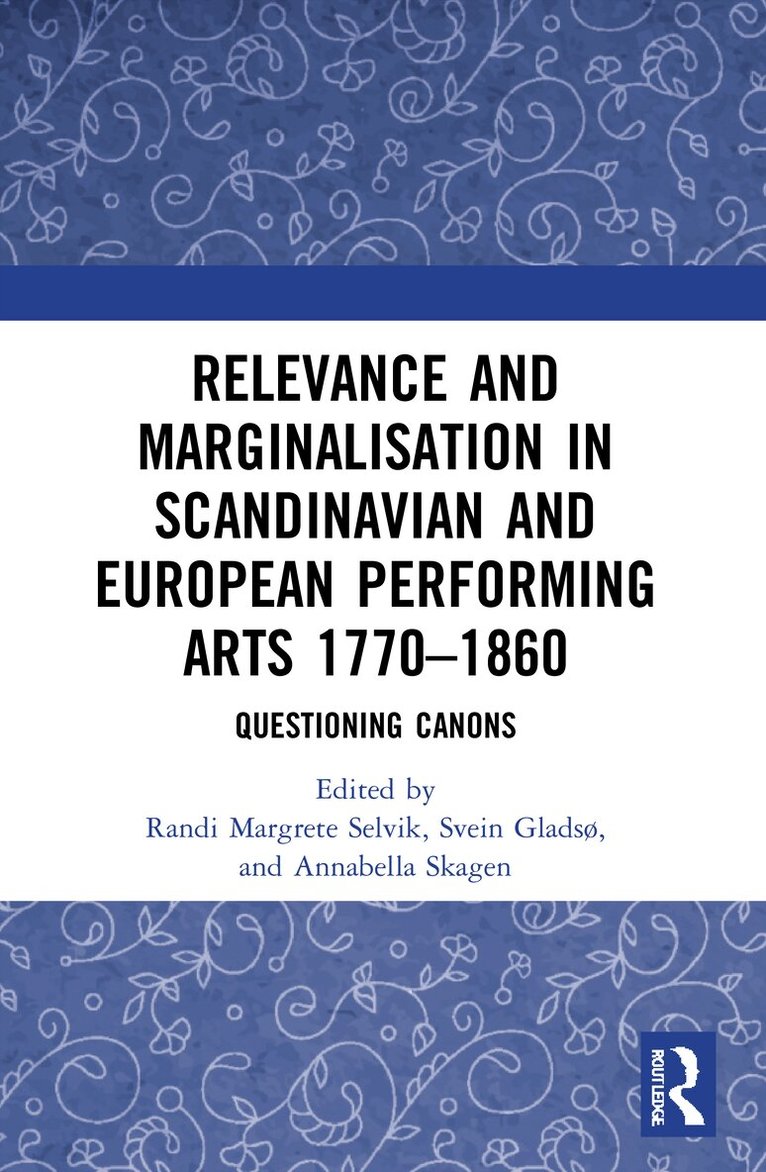 RELEVANCE AND MARGINALISATION IN SCANDINAVIAN AND EUROPEAN PERFORMING ARTS 1770–1860

QUESTIONING CANONS

Edited by
Randi Margrete Selvik, Svein Gladsø,
and Annabella Skagen

ROUTLEDGE